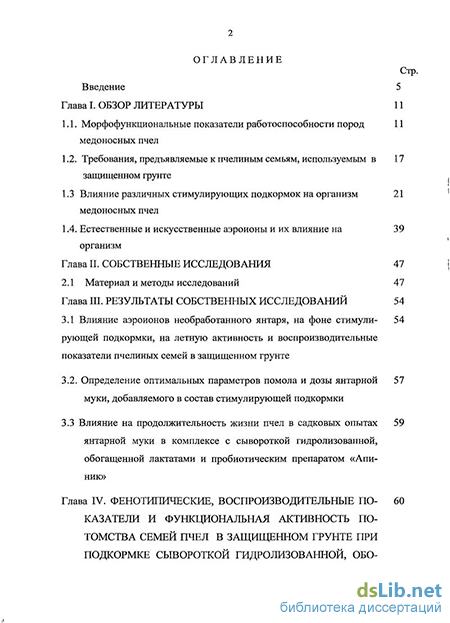 2

ОГЛАВЛЕНИЕ

Стр.

Введение 5

Глава I. ОБЗОР ЛИТЕРАТУРЫ 11

1.1. Морфофункциональные показатели работоспособности пород медоносных пчел 11

1.2. Требования, предъявляемые к пчелиным семьям, используемым в защищенном грунте 17

1.3 Влияние различных стимулирующих подкормок на организм медоносных пчел 21

1.4. Естественные и искусственные аэроионы и их влияние на организм 39

Глава II. СОБСТВЕННЫЕ ИССЛЕДОВАНИЯ 47

2.1 Материал и методы исследований 47

Глава III. РЕЗУЛЬТАТЫ СОБСТВЕННЫХ ИССЛЕДОВАНИЙ 54

3.1 Влияние аэроионов необработанного янтаря, на фоне стимулирующей подкормки, на летную активность и воспроизводительные показатели пчелиных семей в защищенном грунте 54

3.2. Определение оптимальных параметров помола и дозы янтарной муки, добавляемого в состав стимулирующей подкормки 57

3.3 Влияние на продолжительность жизни пчел в садковых опытах янтарной муки в комплексе с сывороткой гидролизованной, обогащенной лактатами и пробиотическим препаратом «Апиник» 59

Глава IV. ФЕНОТИПИЧЕСКИЕ, ВОСПРОИЗВОДИТЕЛЬНЫЕ ПОКАЗАТЕЛИ И ФУНКЦИОНАЛЬНАЯ АКТИВНОСТЬ ПОТОМСТВА СЕМЕЙ ПЧЕЛ В ЗАЩИЩЕННОМ ГРУНТЕ ПРИ ПОДКОРМКЕ СЫВОРОТКОЙ ГИДРОЛИЗОВАННОЙ, ОБО- 60

dsLib.net
библиотека диссертаций